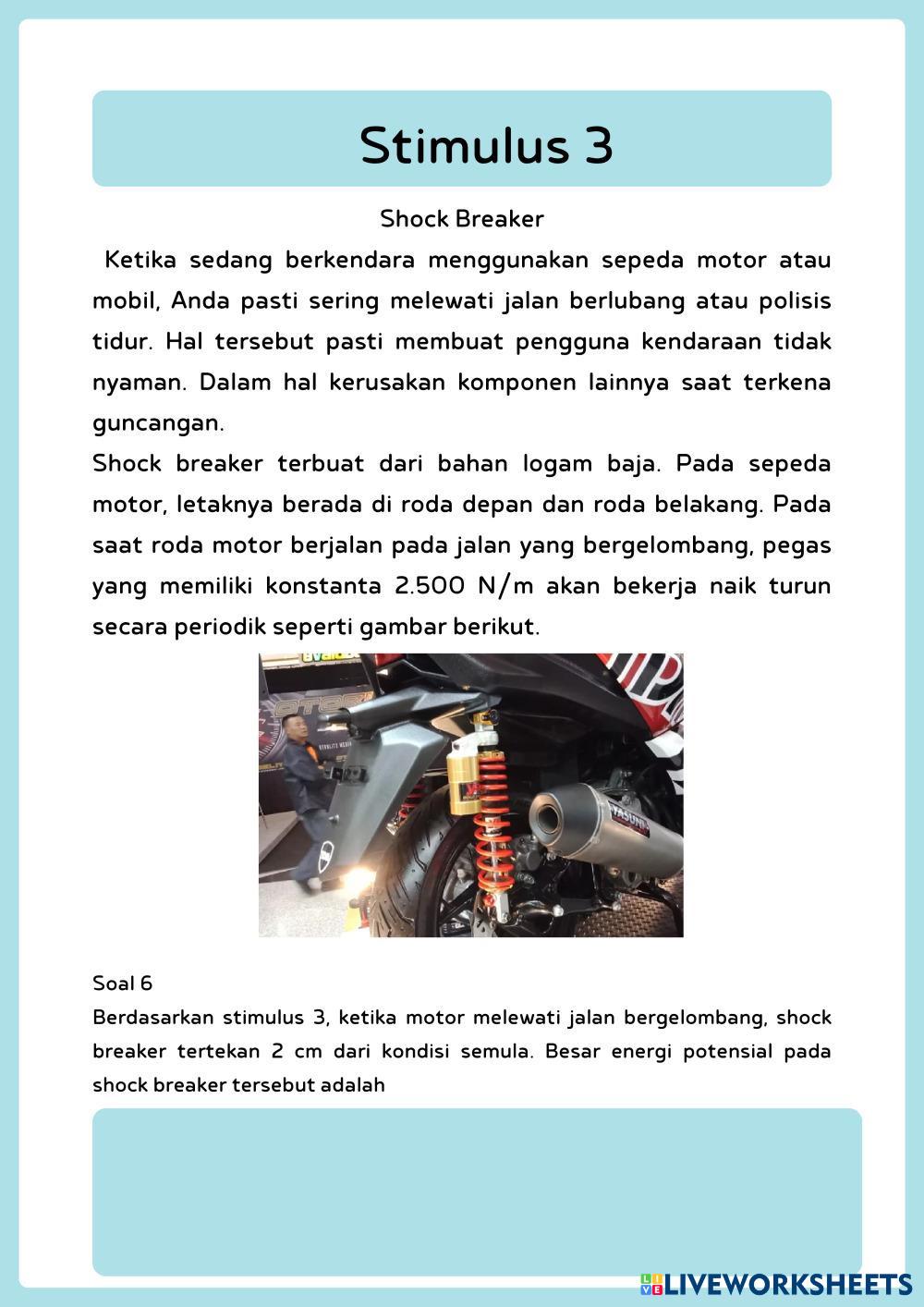 Stimulus 3

Shock Breaker

Ketika sedang berkendara menggunakan sepeda motor atau mobil, Anda pasti sering melewati jalan berlubang atau polisis tidur. Hal tersebut pasti membuat pengguna kendaraan tidak nyaman. Dalam hal kerusakan komponen lainnya saat terkena guncangan.

Shock breaker terbuat dari bahan logam baja. Pada sepeda motor, letaknya berada di roda depan dan roda belakang. Pada saat roda motor berjalan pada jalan yang bergelombang, pegas yang memiliki konstanta 2.500 N/m akan bekerja naik turun secara periodik seperti gambar berikut.

YASUNI

Soal 6

Berdasarkan stimulus 3, ketika motor melewati jalan bergelombang, shock breaker tertekan 2 cm dari kondisi semula. Besar energi potensial pada shock breaker tersebut adalah

LIVEWORKSHEETS